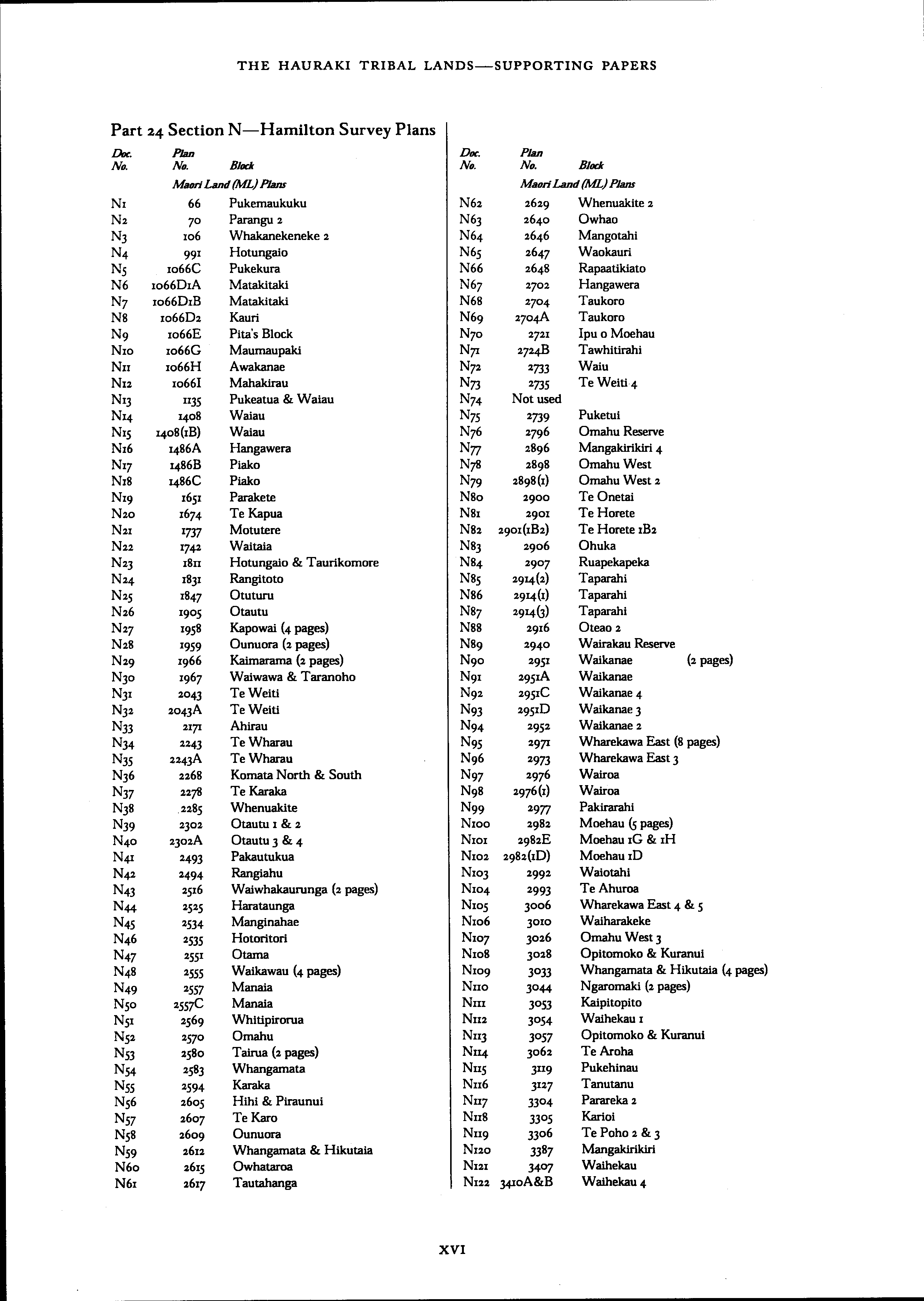 THE HAURAKI TRIBAL LANDS—SUPPORTING PAPERS

Part 24 Section N—Hamilton Survey Plans

| Doc. No. | Plan No. | Block |
|---|---|---|
| | Maori Land (ML) Plans | |
| N1 | 66 | Pukemaukuku |
| N2 | 70 | Parangu 2 |
| N3 | 106 | Whakanekeneke 2 |
| N4 | 991 | Hotungaio |
| N5 | 1066C | Pukekura |
| N6 | 1066D1A | Matakitaki |
| N7 | 1066D1B | Matakitaki |
| N8 | 1066D2 | Kauri |
| N9 | 1066E | Pita's Block |
| N10 | 1066G | Maumaupaki |
| N11 | 1066H | Awakanae |
| N12 | 1066I | Mahakirau |
| N13 | 1135 | Pukeatua & Waiau |
| N14 | 1408 | Waiau |
| N15 | 1408(1B) | Waiau |
| N16 | 1486A | Hangawera |
| N17 | 1486B | Piako |
| N18 | 1486C | Piako |
| N19 | 1651 | Parakete |
| N20 | 1674 | Te Kapua |
| N21 | 1737 | Motutere |
| N22 | 1742 | Waitaia |
| N23 | 1811 | Hotungaio & Taurikomore |
| N24 | 1831 | Rangitoto |
| N25 | 1847 | Otuturu |
| N26 | 1905 | Otautu |
| N27 | 1958 | Kapowai (4 pages) |
| N28 | 1959 | Ounuora (2 pages) |
| N29 | 1966 | Kaimarama (2 pages) |
| N30 | 1967 | Waiwawa & Taranoho |
| N31 | 2043 | Te Weiti |
| N32 | 2043A | Te Weiti |
| N33 | 2171 | Ahirau |
| N34 | 2243 | Te Wharau |
| N35 | 2243A | Te Wharau |
| N36 | 2268 | Komata North & South |
| N37 | 2278 | Te Karaka |
| N38 | 2285 | Whenuakite |
| N39 | 2302 | Otautu 1 & 2 |
| N40 | 2302A | Otautu 3 & 4 |
| N41 | 2493 | Pakautukua |
| N42 | 2494 | Rangiahu |
| N43 | 2516 | Waiwhakaurunga (2 pages) |
| N44 | 2525 | Harataunga |
| N45 | 2534 | Manginahae |
| N46 | 2535 | Hotoritori |
| N47 | 2551 | Otama |
| N48 | 2555 | Waikawau (4 pages) |
| N49 | 2557 | Manaia |
| N50 | 2557C | Manaia |
| N51 | 2569 | Whitipirorua |
| N52 | 2570 | Omahu |
| N53 | 2580 | Tairua (2 pages) |
| N54 | 2583 | Whangamata |
| N55 | 2594 | Karaka |
| N56 | 2605 | Hihi & Piraunui |
| N57 | 2607 | Te Karo |
| N58 | 2609 | Ounuora |
| N59 | 2612 | Whangamata & Hikutaia |
| N60 | 2615 | Owhataroa |
| N61 | 2617 | Tautahanga |

| Doc. No. | Plan No. | Block |
|---|---|---|
| | Maori Land (ML) Plans | |
| N62 | 2629 | Whenuakite 2 |
| N63 | 2640 | Owhao |
| N64 | 2646 | Mangotahi |
| N65 | 2647 | Waokauri |
| N66 | 2648 | Rapaatikiato |
| N67 | 2702 | Hangawera |
| N68 | 2704 | Taukoro |
| N69 | 2704A | Taukoro |
| N70 | 2721 | Ipu o Moehau |
| N71 | 2724B | Tawhitirahi |
| N72 | 2733 | Waiu |
| N73 | 2735 | Te Weiti 4 |
| N74 | Not used | |
| N75 | 2739 | Puketui |
| N76 | 2796 | Omahu Reserve |
| N77 | 2896 | Mangakirikiri 4 |
| N78 | 2898 | Omahu West |
| N79 | 2898(1) | Omahu West 2 |
| N80 | 2900 | Te Onetai |
| N81 | 2901 | Te Horete |
| N82 | 2901(1B2) | Te Horete 1B2 |
| N83 | 2906 | Ohuka |
| N84 | 2907 | Ruapekapeka |
| N85 | 2914(2) | Taparahi |
| N86 | 2914(1) | Taparahi |
| N87 | 2914(3) | Taparahi |
| N88 | 2916 | Oteao 2 |
| N89 | 2940 | Wairakau Reserve |
| N90 | 2951 | Waikanae (2 pages) |
| N91 | 2951A | Waikanae |
| N92 | 2951C | Waikanae 4 |
| N93 | 2951D | Waikanae 3 |
| N94 | 2952 | Waikanae 2 |
| N95 | 2971 | Wharekawa East (8 pages) |
| N96 | 2973 | Wharekawa East 3 |
| N97 | 2976 | Wairoa |
| N98 | 2976(1) | Wairoa |
| N99 | 2977 | Pakirarahi |
| N100 | 2982 | Moehau (5 pages) |
| N101 | 2982E | Moehau 1G & 1H |
| N102 | 2982(1D) | Moehau 1D |
| N103 | 2992 | Waiotahi |
| N104 | 2993 | Te Ahuroa |
| N105 | 3006 | Wharekawa East 4 & 5 |
| N106 | 3010 | Waiharakeke |
| N107 | 3026 | Omahu West 3 |
| N108 | 3028 | Opitomoko & Kuranui |
| N109 | 3033 | Whangamata & Hikutaia (4 pages) |
| N110 | 3044 | Ngaromaki (2 pages) |
| N111 | 3053 | Kaipitopito |
| N112 | 3054 | Waihekau 1 |
| N113 | 3057 | Opitomoko & Kuranui |
| N114 | 3062 | Te Aroha |
| N115 | 3119 | Pukehinau |
| N116 | 3127 | Tanutanu |
| N117 | 3304 | Parareka 2 |
| N118 | 3305 | Karioi |
| N119 | 3306 | Te Poho 2 & 3 |
| N120 | 3387 | Mangakirikiri |
| N121 | 3407 | Waihekau |
| N122 | 3410A&B | Waihekau 4 |

XVI